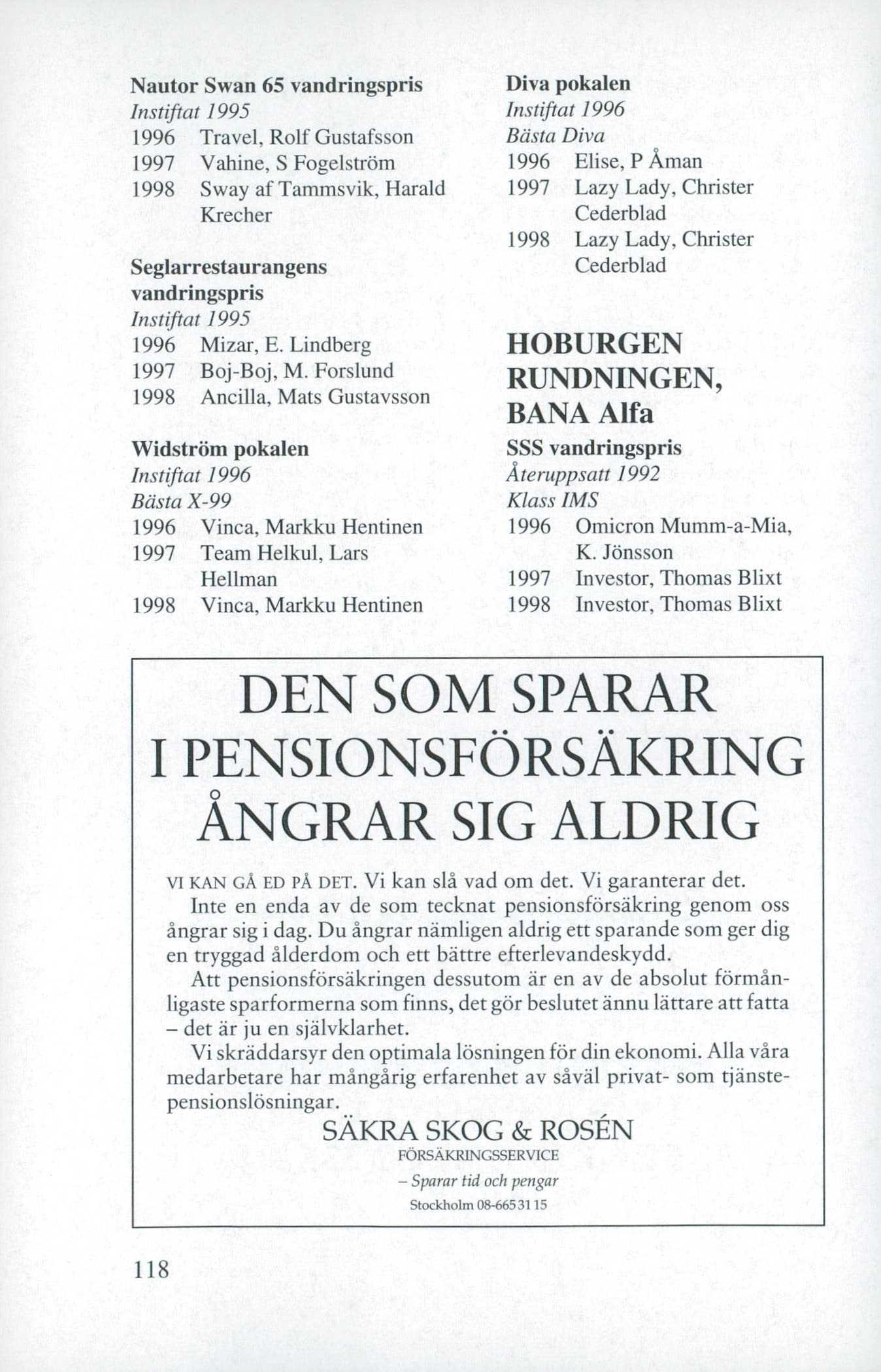 Nautor Swan 65 vandringspris
Instiftat 1995
1996 Travel, Rolf Gustafsson
1997 Vahine, S Fogelström
1998 Sway af Tammsvik, Harald Krecher

Seglarrestaurangens vandringspris
Instiftat 1995
1996 Mizar, E. Lindberg
1997 Boj-Boj, M. Forslund
1998 Ancilla, Mats Gustavsson

Widström pokalen
Instiftat 1996
Bästa X-99
1996 Vinca, Markku Hentinen
1997 Team Helkul, Lars Hellman
1998 Vinca, Markku Hentinen

Diva pokalen
Instiftat 1996
Bästa Diva
1996 Elise, P Åman
1997 Lazy Lady, Christer Cederblad
1998 Lazy Lady, Christer Cederblad

HOBURGEN RUNDNINGEN, BANA Alfa

SSS vandringspris
Återuppsatt 1992
Klass IMS
1996 Omicron Mumm-a-Mia, K. Jönsson
1997 Investor, Thomas Blixt
1998 Investor, Thomas Blixt

DEN SOM SPARAR I PENSIONSFÖRSÄKRING ÅNGRAR SIG ALDRIG

VI KAN GÅ ED PÅ DET. Vi kan slå vad om det. Vi garanterar det.
Inte en enda av de som tecknat pensionsförsäkring genom oss ångrar sig i dag. Du ångrar nämligen aldrig ett sparande som ger dig en tryggad ålderdom och ett bättre efterlevandeskydd.
Att pensionsförsäkringen dessutom är en av de absolut förmånligaste sparformerna som finns, det gör beslutet ännu lättare att fatta – det är ju en självklarhet.
Vi skräddarsyr den optimala lösningen för din ekonomi. Alla våra medarbetare har mångårig erfarenhet av såväl privat- som tjänstepensionslösningar.

SÄKRA SKOG & ROSÉN
FÖRSÄKRINGSSERVICE
– Sparar tid och pengar
Stockholm 08-665 31 15

118